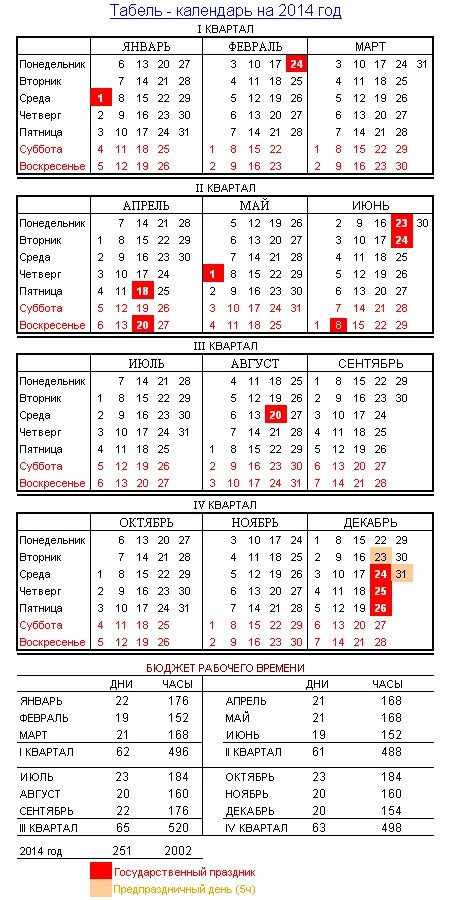 Табель - календарь на 2014 год

I КВАРТАЛ

| | ЯНВАРЬ | ФЕВРАЛЬ | МАРТ |
|---|---|---|---|
| Понедельник | 6 13 20 27 | 3 10 17 24 | 3 10 17 24 31 |
| Вторник | 7 14 21 28 | 4 11 18 25 | 4 11 18 25 |
| Среда | 1 8 15 22 29 | 5 12 19 26 | 5 12 19 26 |
| Четверг | 2 9 16 23 30 | 6 13 20 27 | 6 13 20 27 |
| Пятница | 3 10 17 24 31 | 7 14 21 28 | 7 14 21 28 |
| Суббота | 4 11 18 25 | 1 8 15 22 | 1 8 15 22 29 |
| Воскресенье | 5 12 19 26 | 2 9 16 23 | 2 9 16 23 30 |

II КВАРТАЛ

| | АПРЕЛЬ | МАЙ | ИЮНЬ |
|---|---|---|---|
| Понедельник | 7 14 21 28 | 5 12 19 26 | 2 9 16 23 30 |
| Вторник | 1 8 15 22 29 | 6 13 20 27 | 3 10 17 24 |
| Среда | 2 9 16 23 30 | 7 14 21 28 | 4 11 18 25 |
| Четверг | 3 10 17 24 | 1 8 15 22 29 | 5 12 19 26 |
| Пятница | 4 11 18 25 | 2 9 16 23 30 | 6 13 20 27 |
| Суббота | 5 12 19 26 | 3 10 17 24 31 | 7 14 21 28 |
| Воскресенье | 6 13 20 27 | 4 11 18 25 | 1 8 15 22 29 |

III КВАРТАЛ

| | ИЮЛЬ | АВГУСТ | СЕНТЯБРЬ |
|---|---|---|---|
| Понедельник | 7 14 21 28 | 4 11 18 25 | 1 8 15 22 29 |
| Вторник | 1 8 15 22 29 | 5 12 19 26 | 2 9 16 23 30 |
| Среда | 2 9 16 23 30 | 6 13 20 27 | 3 10 17 24 |
| Четверг | 3 10 17 24 31 | 7 14 21 28 | 4 11 18 25 |
| Пятница | 4 11 18 25 | 1 8 15 22 29 | 5 12 19 26 |
| Суббота | 5 12 19 26 | 2 9 16 23 30 | 6 13 20 27 |
| Воскресенье | 6 13 20 27 | 3 10 17 24 31 | 7 14 21 28 |

IV КВАРТАЛ

| | ОКТЯБРЬ | НОЯБРЬ | ДЕКАБРЬ |
|---|---|---|---|
| Понедельник | 6 13 20 27 | 3 10 17 24 | 1 8 15 22 29 |
| Вторник | 7 14 21 28 | 4 11 18 25 | 2 9 16 23 30 |
| Среда | 1 8 15 22 29 | 5 12 19 26 | 3 10 17 24 31 |
| Четверг | 2 9 16 23 30 | 6 13 20 27 | 4 11 18 25 |
| Пятница | 3 10 17 24 31 | 7 14 21 28 | 5 12 19 26 |
| Суббота | 4 11 18 25 | 1 8 15 22 29 | 6 13 20 27 |
| Воскресенье | 5 12 19 26 | 2 9 16 23 30 | 7 14 21 28 |

БЮДЖЕТ РАБОЧЕГО ВРЕМЕНИ

| | ДНИ | ЧАСЫ | | ДНИ | ЧАСЫ |
|---|---|---|---|---|---|
| ЯНВАРЬ | 22 | 176 | АПРЕЛЬ | 21 | 168 |
| ФЕВРАЛЬ | 19 | 152 | МАЙ | 21 | 168 |
| МАРТ | 21 | 168 | ИЮНЬ | 19 | 152 |
| I КВАРТАЛ | 62 | 496 | II КВАРТАЛ | 61 | 488 |
| ИЮЛЬ | 23 | 184 | ОКТЯБРЬ | 23 | 184 |
| АВГУСТ | 20 | 160 | НОЯБРЬ | 20 | 160 |
| СЕНТЯБРЬ | 22 | 176 | ДЕКАБРЬ | 20 | 154 |
| III КВАРТАЛ | 65 | 520 | IV КВАРТАЛ | 63 | 498 |
| 2014 год | 251 | 2002 | | | |

Государственный праздник
Предпраздничный день (5ч)